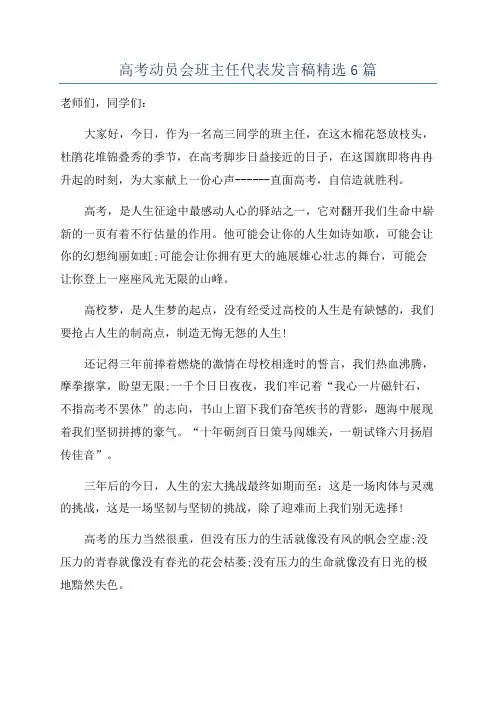 高考动员会班主任代表发言稿精选6篇

老师们，同学们：

大家好，今日，作为一名高三同学的班主任，在这木棉花怒放枝头，杜鹃花堆锦叠秀的季节，在高考脚步日益接近的日子，在这国旗即将冉冉升起的时刻，为大家献上一份心声------直面高考，自信造就胜利。

高考，是人生征途中最感动人心的驿站之一，它对翻开我们生命中崭新的一页有着不行估量的作用。他可能会让你的人生如诗如歌，可能会让你的幻想绚丽如虹;可能会让你拥有更大的施展雄心壮志的舞台，可能会让你登上一座座风光无限的山峰。

高校梦，是人生梦的起点，没有经受过高校的人生是有缺憾的，我们要抢占人生的制高点，制造无悔无怨的人生!

还记得三年前捧着燃烧的激情在母校相逢时的誓言，我们热血沸腾，摩拳擦掌，盼望无限;一千个日日夜夜，我们牢记着“我心一片磁针石，不指高考不罢休”的志向，书山上留下我们奋笔疾书的背影，题海中展现着我们坚韧拼搏的豪气。“十年砺剑百日策马闯雄关，一朝试锋六月扬眉传佳音”。

三年后的今日，人生的宏大挑战最终如期而至：这是一场肉体与灵魂的挑战，这是一场坚韧与坚韧的挑战，除了迎难而上我们别无选择!

高考的压力当然很重，但没有压力的生活就像没有风的帆会空虚;没压力的青春就像没有春光的花会枯萎;没有压力的生命就像没有日光的极地黯然失色。